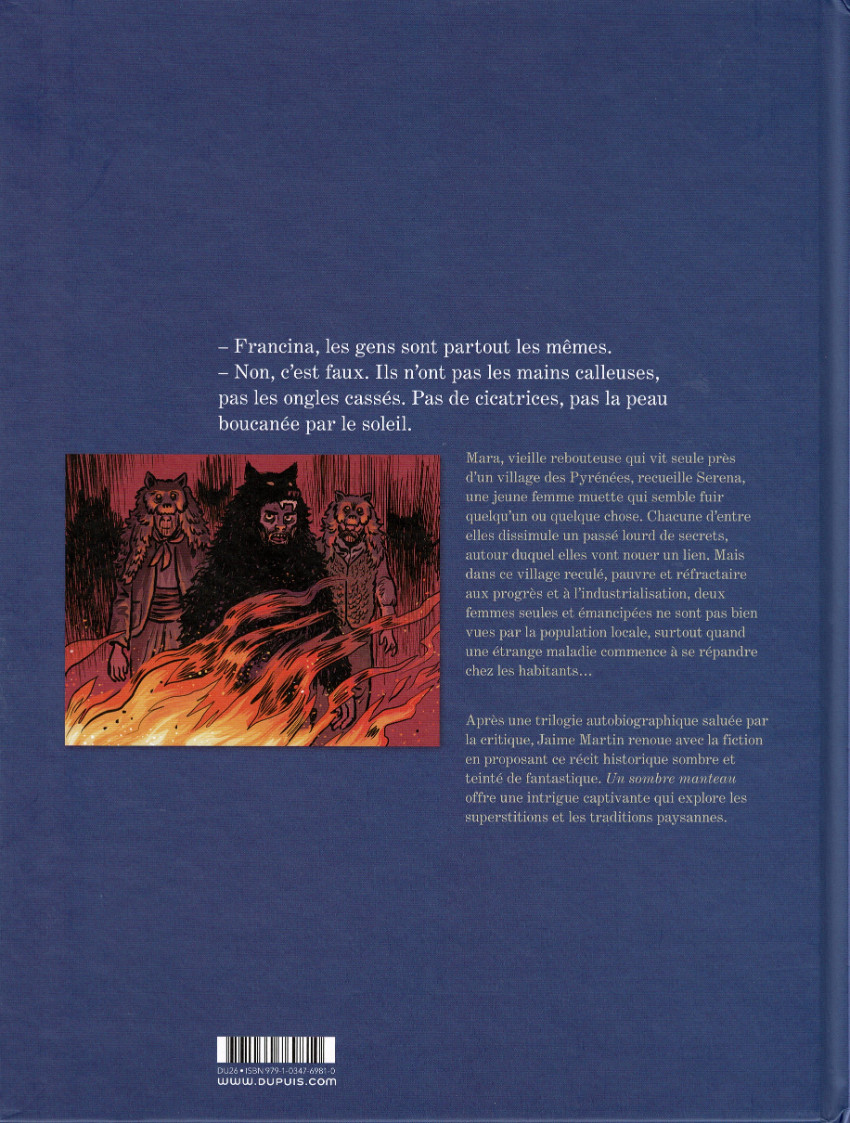 – Francina, les gens sont partout les mêmes.
– Non, c'est faux. Ils n'ont pas les mains calleuses, pas les ongles cassés. Pas de cicatrices, pas la peau boucanée par le soleil.

Mara, vieille rebouteuse qui vit seule près d'un village des Pyrénées, recueille Serena, une jeune femme muette qui semble fuir quelqu'un ou quelque chose. Chacune d'entre elles dissimule un passé lourd de secrets, autour duquel elles vont nouer un lien. Mais dans ce village reculé, pauvre et réfractaire aux progrès et à l'industrialisation, deux femmes seules et émancipées ne sont pas bien vues par la population locale, surtout quand une étrange maladie commence à se répandre chez les habitants…

Après une trilogie autobiographique saluée par la critique, Jaime Martin renoue avec la fiction en proposant ce récit historique sombre et teinté de fantastique. Un sombre manteau offre une intrigue captivante qui explore les superstitions et les traditions paysannes.

DU26 • ISBN 979-1-0347-6981-0
www.dupuis.com